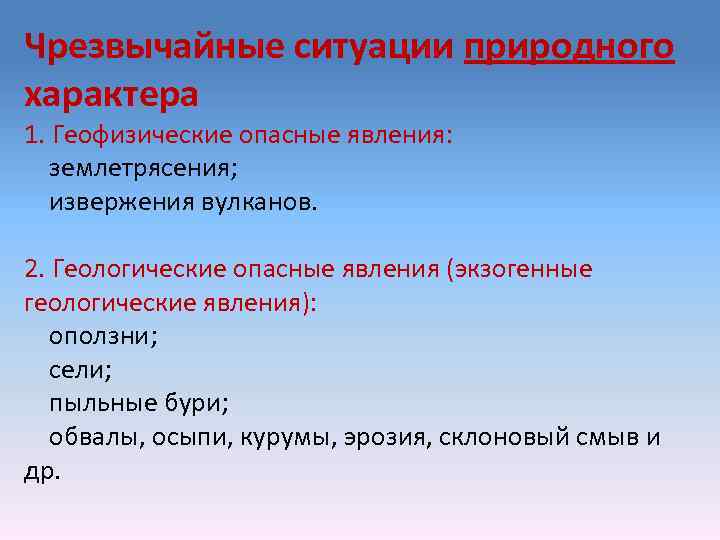 Чрезвычайные ситуации природного характера

1. Геофизические опасные явления:
землетрясения;
извержения вулканов.

2. Геологические опасные явления (экзогенные геологические явления):
оползни;
сели;
пыльные бури;
обвалы, осыпи, курумы, эрозия, склоновый смыв и др.